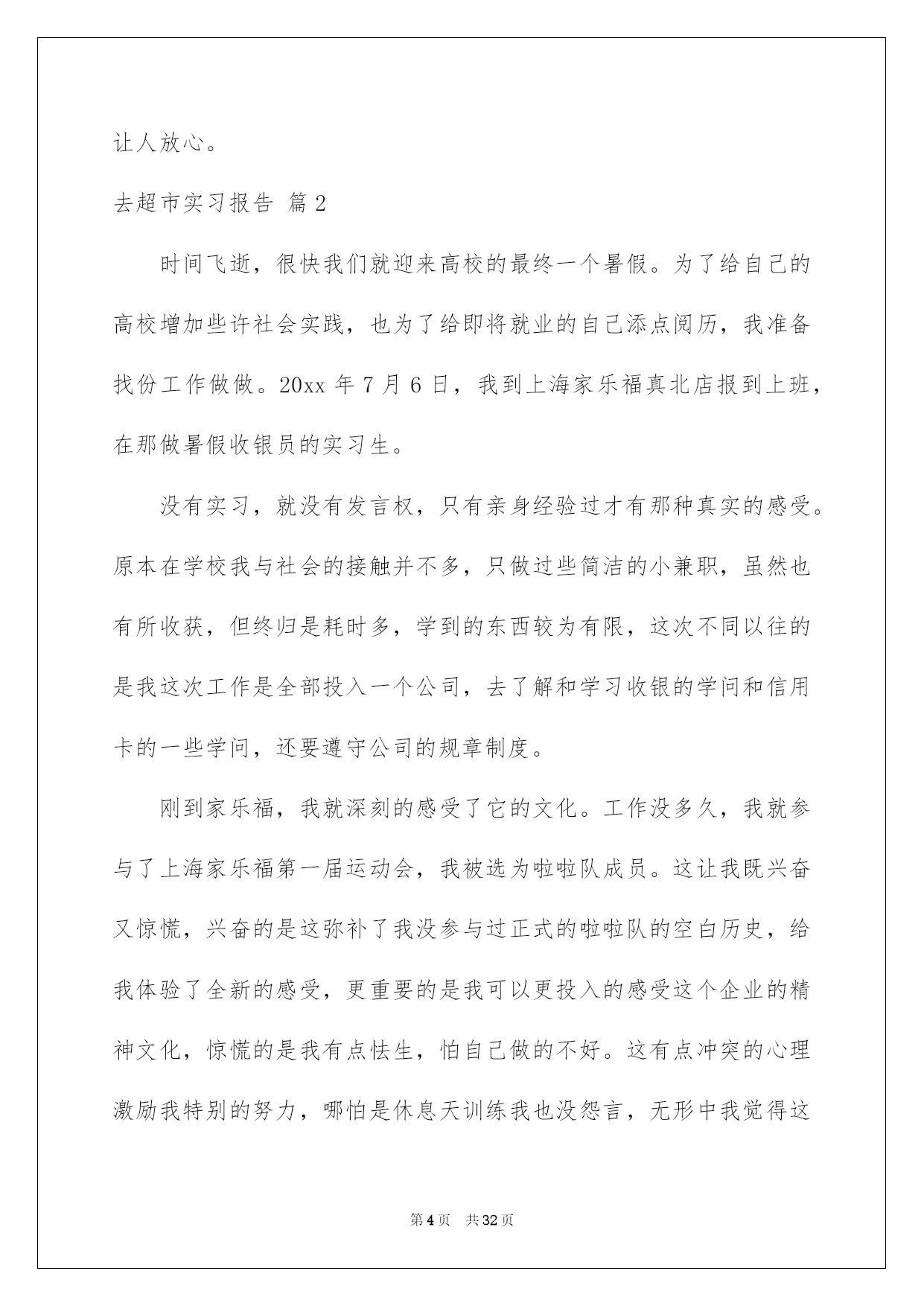 让人放心。

去超市实习报告 篇2

时间飞逝，很快我们就迎来高校的最终一个暑假。为了给自己的高校增加些许社会实践，也为了给即将就业的自己添点阅历，我准备找份工作做做。20xx 年 7 月 6 日，我到上海家乐福真北店报到上班，在那做暑假收银员的实习生。

没有实习，就没有发言权，只有亲身经验过才有那种真实的感受。原本在学校我与社会的接触并不多，只做过些简洁的小兼职，虽然也有所收获，但终归是耗时多，学到的东西较为有限，这次不同以往的是我这次工作是全部投入一个公司，去了解和学习收银的学问和信用卡的一些学问，还要遵守公司的规章制度。

刚到家乐福，我就深刻的感受了它的文化。工作没多久，我就参与了上海家乐福第一届运动会，我被选为啦啦队成员。这让我既兴奋又惊慌，兴奋的是这弥补了我没参与过正式的啦啦队的空白历史，给我体验了全新的感受，更重要的是我可以更投入的感受这个企业的精神文化，惊慌的是我有点怯生，怕自己做的不好。这有点冲突的心理激励我特别的努力，哪怕是休息天训练我也没怨言，无形中我觉得这

第4页 共32页